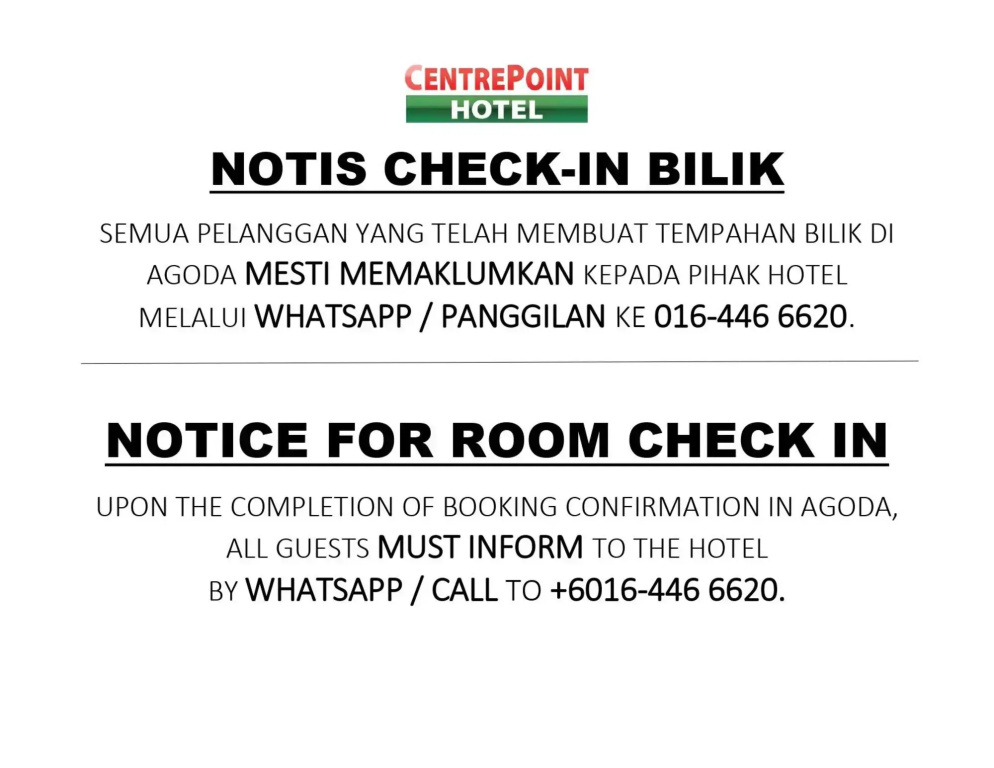 CENTREPOINT
HOTEL

NOTIS CHECK-IN BILIK

SEMUA PELANGGAN YANG TELAH MEMBUAT TEMPAHAN BILIK DI AGODA MESTI MEMAKLUMKAN KEPADA PIHAK HOTEL MELALUI WHATSAPP / PANGGILAN KE 016-446 6620.

NOTICE FOR ROOM CHECK IN

UPON THE COMPLETION OF BOOKING CONFIRMATION IN AGODA, ALL GUESTS MUST INFORM TO THE HOTEL BY WHATSAPP / CALL TO +6016-446 6620.